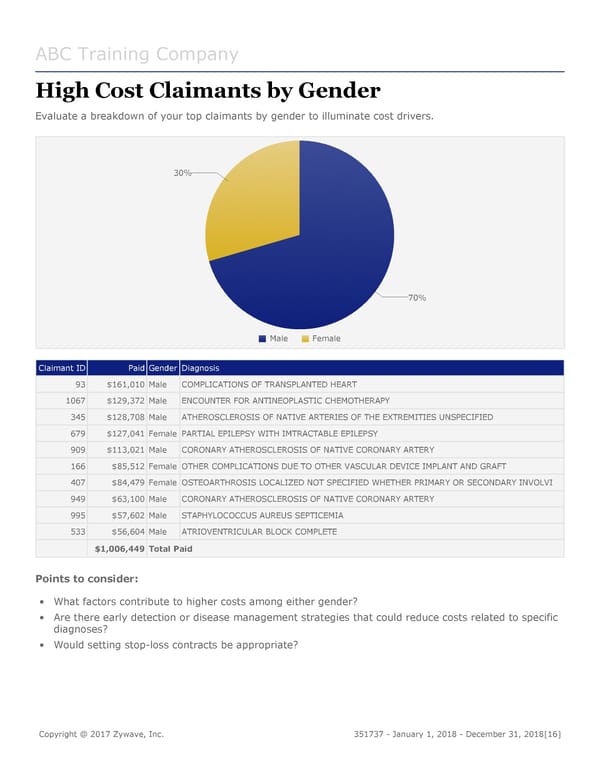 ABC Training Company

High Cost Claimants by Gender

Evaluate a breakdown of your top claimants by gender to illuminate cost drivers.

30%

70%

Male  Female

| Claimant ID | Paid | Gender | Diagnosis |
|---|---|---|---|
| 93 | $161,010 | Male | COMPLICATIONS OF TRANSPLANTED HEART |
| 1067 | $129,372 | Male | ENCOUNTER FOR ANTINEOPLASTIC CHEMOTHERAPY |
| 345 | $128,708 | Male | ATHEROSCLEROSIS OF NATIVE ARTERIES OF THE EXTREMITIES UNSPECIFIED |
| 679 | $127,041 | Female | PARTIAL EPILEPSY WITH IMTRACTABLE EPILEPSY |
| 909 | $113,021 | Male | CORONARY ATHEROSCLEROSIS OF NATIVE CORONARY ARTERY |
| 166 | $85,512 | Female | OTHER COMPLICATIONS DUE TO OTHER VASCULAR DEVICE IMPLANT AND GRAFT |
| 407 | $84,479 | Female | OSTEOARTHROSIS LOCALIZED NOT SPECIFIED WHETHER PRIMARY OR SECONDARY INVOLVI |
| 949 | $63,100 | Male | CORONARY ATHEROSCLEROSIS OF NATIVE CORONARY ARTERY |
| 995 | $57,602 | Male | STAPHYLOCOCCUS AUREUS SEPTICEMIA |
| 533 | $56,604 | Male | ATRIOVENTRICULAR BLOCK COMPLETE |
| | $1,006,449 | Total Paid | |

Points to consider:

• What factors contribute to higher costs among either gender?
• Are there early detection or disease management strategies that could reduce costs related to specific diagnoses?
• Would setting stop-loss contracts be appropriate?

Copyright © 2017 Zywave, Inc.

351737 - January 1, 2018 - December 31, 2018[16]